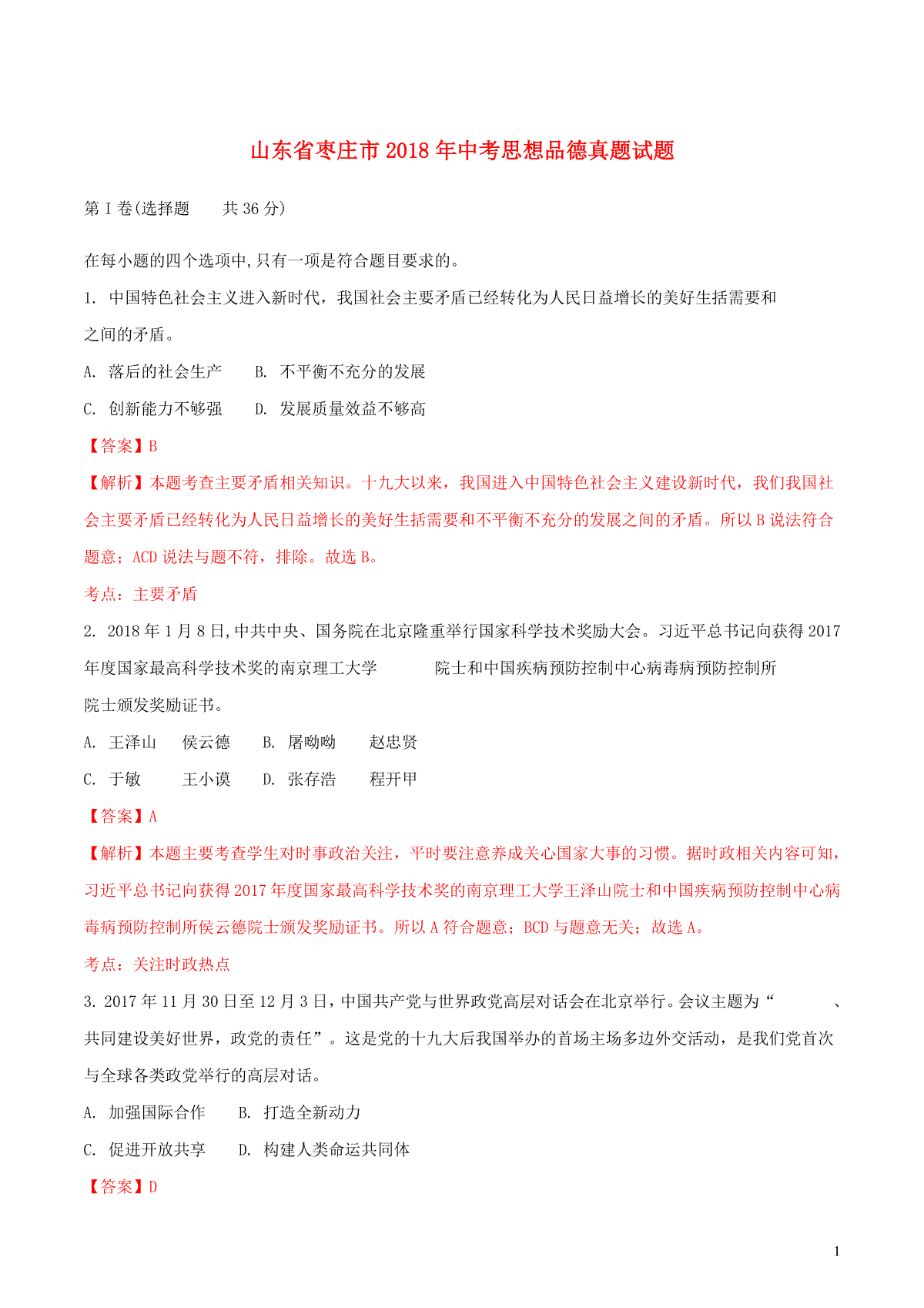 山东省枣庄市2018年中考思想品德真题试题

第Ⅰ卷(选择题　　共36分)

在每小题的四个选项中,只有一项是符合题目要求的。

1. 中国特色社会主义进入新时代，我国社会主要矛盾已经转化为人民日益增长的美好生括需要和　　　　之间的矛盾。

A. 落后的社会生产　　B. 不平衡不充分的发展

C. 创新能力不够强　　D. 发展质量效益不够高

【答案】B

【解析】本题考查主要矛盾相关知识。十九大以来，我国进入中国特色社会主义建设新时代，我们我国社会主要矛盾已经转化为人民日益增长的美好生括需要和不平衡不充分的发展之间的矛盾。所以B说法符合题意；ACD说法与题不符，排除。故选B。

考点：主要矛盾

2. 2018年1月8日,中共中央、国务院在北京隆重举行国家科学技术奖励大会。习近平总书记向获得2017年度国家最高科学技术奖的南京理工大学　　　　院士和中国疾病预防控制中心病毒病预防控制所　　　　院士颁发奖励证书。

A. 王泽山　　侯云德　　B. 屠呦呦　　赵忠贤

C. 于敏　　　王小谟　　D. 张存浩　　程开甲

【答案】A

【解析】本题主要考查学生对时事政治关注，平时要注意养成关心国家大事的习惯。据时政相关内容可知，习近平总书记向获得2017年度国家最高科学技术奖的南京理工大学王泽山院士和中国疾病预防控制中心病毒病预防控制所侯云德院士颁发奖励证书。所以A符合题意；BCD与题意无关；故选A。

考点：关注时政热点

3. 2017年11月30日至12月3日，中国共产党与世界政党高层对话会在北京举行。会议主题为“　　　　、共同建设美好世界，政党的责任”。这是党的十九大后我国举办的首场主场多边外交活动，是我们党首次与全球各类政党举行的高层对话。

A. 加强国际合作　　B. 打造全新动力

C. 促进开放共享　　D. 构建人类命运共同体

【答案】D

1